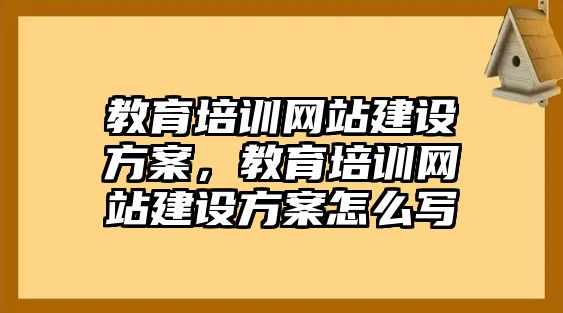 教育培训网站建设方案，教育培训网站建设方案怎么写